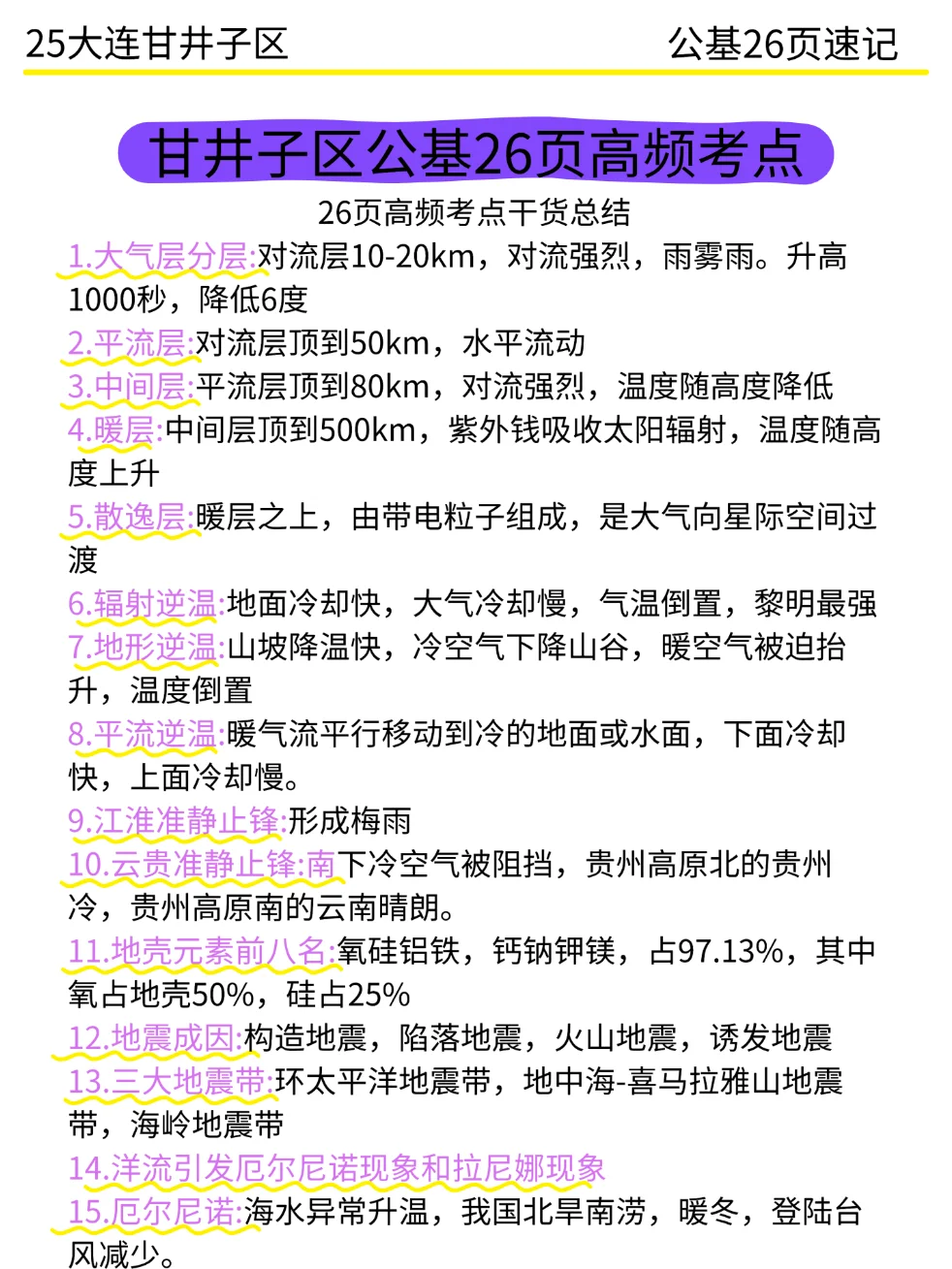 25大连甘井子区　　公基26页速记

甘井子区公基26页高频考点

26页高频考点干货总结

1.大气层分层:对流层10-20km，对流强烈，雨雾雨。升高1000秒，降低6度

2.平流层:对流层顶到50km，水平流动

3.中间层:平流层顶到80km，对流强烈，温度随高度降低

4.暖层:中间层顶到500km，紫外钱吸收太阳辐射，温度随高度上升

5.散逸层:暖层之上，由带电粒子组成，是大气向星际空间过渡

6.辐射逆温:地面冷却快，大气冷却慢，气温倒置，黎明最强

7.地形逆温:山坡降温快，冷空气下降山谷，暖空气被迫抬升，温度倒置

8.平流逆温:暖气流平行移动到冷的地面或水面，下面冷却快，上面冷却慢。

9.江淮准静止锋:形成梅雨

10.云贵准静止锋:南下冷空气被阻挡，贵州高原北的贵州冷，贵州高原南的云南晴朗。

11.地壳元素前八名:氧硅铝铁，钙钠钾镁，占97.13%，其中氧占地壳50%，硅占25%

12.地震成因:构造地震，陷落地震，火山地震，诱发地震

13.三大地震带:环太平洋地震带，地中海-喜马拉雅山地震带，海岭地震带

14.洋流引发厄尔尼诺现象和拉尼娜现象

15.厄尔尼诺:海水异常升温，我国北旱南涝，暖冬，登陆台风减少。